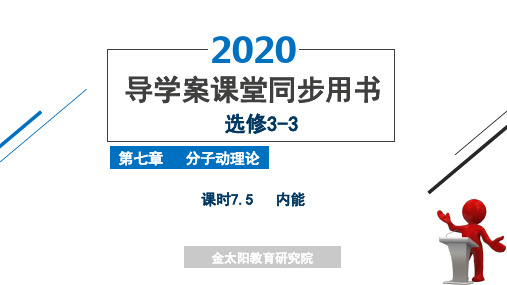 2020

导学案课堂同步用书

选修3-3

第七章　分子动理论

课时7.5　内能

金太阳教育研究院